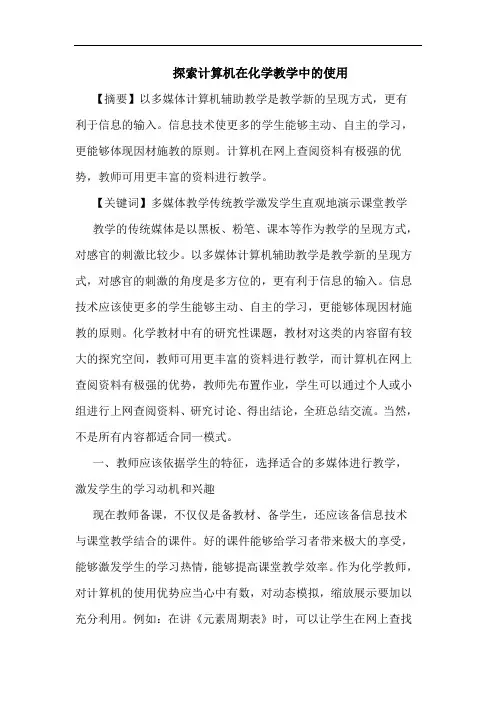 探索计算机在化学教学中的使用

【摘要】以多媒体计算机辅助教学是教学新的呈现方式，更有利于信息的输入。信息技术使更多的学生能够主动、自主的学习，更能够体现因材施教的原则。计算机在网上查阅资料有极强的优势，教师可用更丰富的资料进行教学。

【关键词】多媒体教学传统教学激发学生直观地演示课堂教学

教学的传统媒体是以黑板、粉笔、课本等作为教学的呈现方式，对感官的刺激比较少。以多媒体计算机辅助教学是教学新的呈现方式，对感官的刺激的角度是多方位的，更有利于信息的输入。信息技术应该使更多的学生能够主动、自主的学习，更能够体现因材施教的原则。化学教材中有的研究性课题，教材对这类的内容留有较大的探究空间，教师可用更丰富的资料进行教学，而计算机在网上查阅资料有极强的优势，教师先布置作业，学生可以通过个人或小组进行上网查阅资料、研究讨论、得出结论，全班总结交流。当然，不是所有内容都适合同一模式。

一、教师应该依据学生的特征，选择适合的多媒体进行教学，激发学生的学习动机和兴趣

现在教师备课，不仅仅是备教材、备学生，还应该备信息技术与课堂教学结合的课件。好的课件能够给学习者带来极大的享受，能够激发学生的学习热情，能够提高课堂教学效率。作为化学教师，对计算机的使用优势应当心中有数，对动态模拟，缩放展示要加以充分利用。例如：在讲《元素周期表》时，可以让学生在网上查找